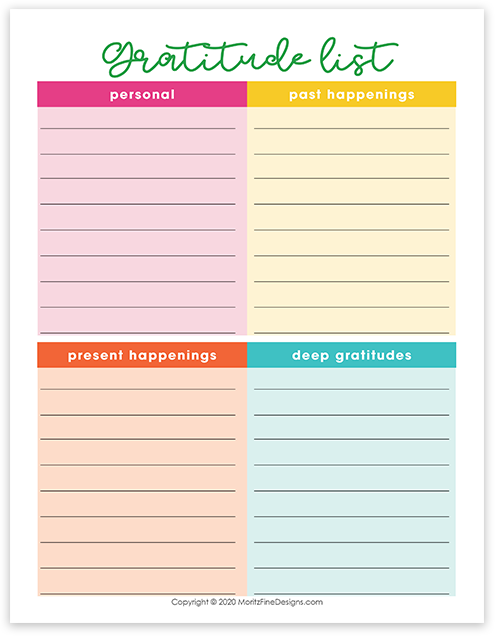 Gratitude list

personal

past happenings

present happenings

deep gratitudes

Copyright © 2020 MoritzFineDesigns.com